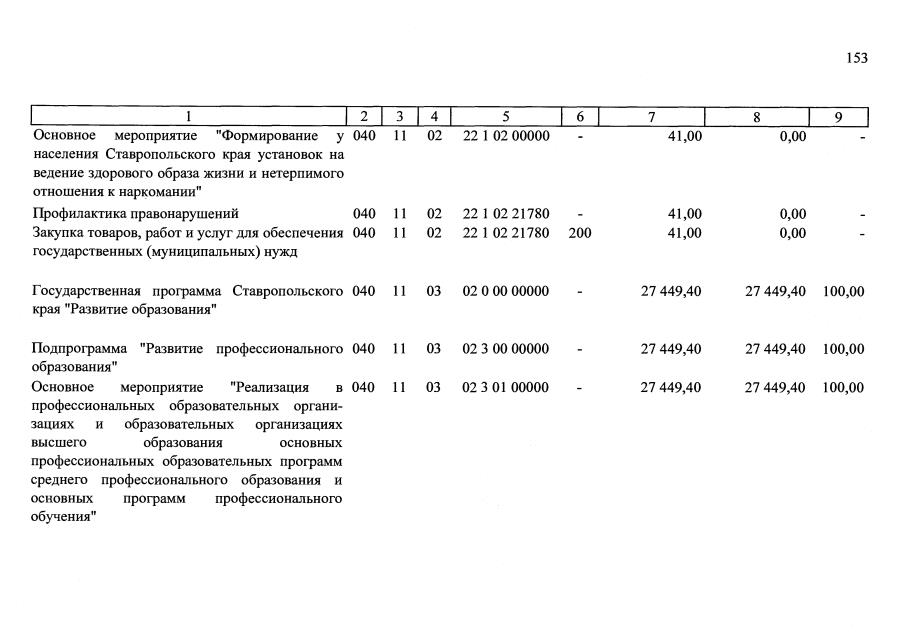 153

| 1 | 2 | 3 | 4 | 5 | 6 | 7 | 8 | 9 |
|---|---|---|---|---|---|---|---|---|
| Основное мероприятие "Формирование у населения Ставропольского края установок на ведение здорового образа жизни и нетерпимого отношения к наркомании" | 040 | 11 | 02 | 22 1 02 00000 | - | 41,00 | 0,00 | - |
| Профилактика правонарушений | 040 | 11 | 02 | 22 1 02 21780 | - | 41,00 | 0,00 | - |
| Закупка товаров, работ и услуг для обеспечения государственных (муниципальных) нужд | 040 | 11 | 02 | 22 1 02 21780 | 200 | 41,00 | 0,00 | - |
| Государственная программа Ставропольского края "Развитие образования" | 040 | 11 | 03 | 02 0 00 00000 | - | 27 449,40 | 27 449,40 | 100,00 |
| Подпрограмма "Развитие профессионального образования" | 040 | 11 | 03 | 02 3 00 00000 | - | 27 449,40 | 27 449,40 | 100,00 |
| Основное мероприятие "Реализация в профессиональных образовательных организациях и образовательных организациях высшего образования основных профессиональных образовательных программ среднего профессионального образования и основных программ профессионального обучения" | 040 | 11 | 03 | 02 3 01 00000 | - | 27 449,40 | 27 449,40 | 100,00 |